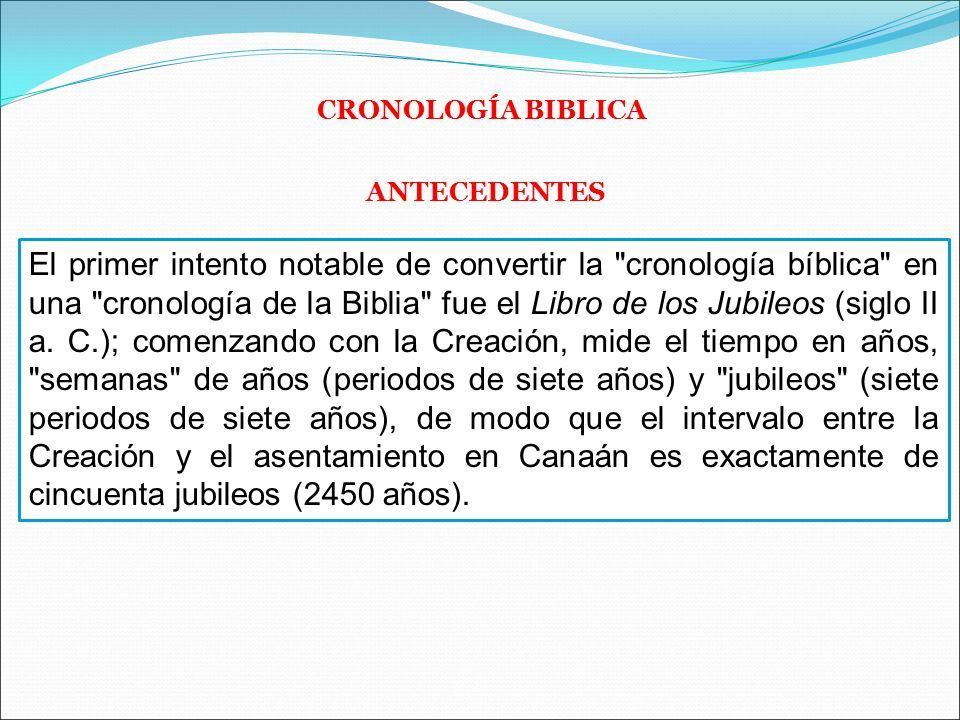 CRONOLOGÍA BIBLICA

ANTECEDENTES

El primer intento notable de convertir la "cronología bíblica" en una "cronología de la Biblia" fue el Libro de los Jubileos (siglo II a. C.); comenzando con la Creación, mide el tiempo en años, "semanas" de años (periodos de siete años) y "jubileos" (siete periodos de siete años), de modo que el intervalo entre la Creación y el asentamiento en Canaán es exactamente de cincuenta jubileos (2450 años).